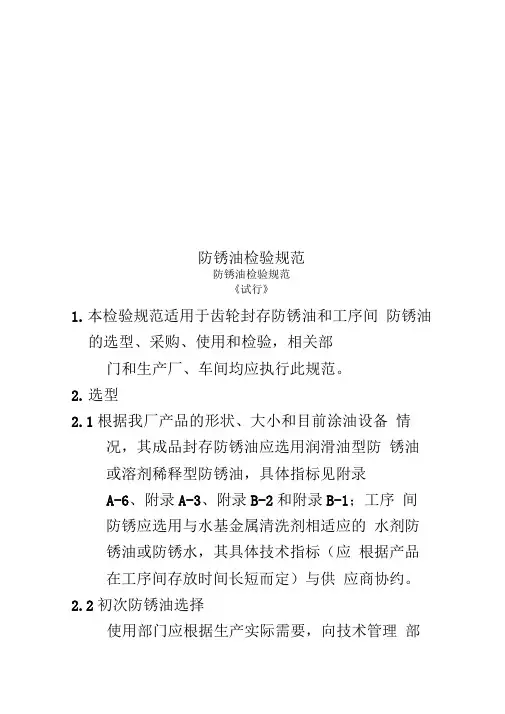 防锈油检验规范
防锈油检验规范
《试行》

1. 本检验规范适用于齿轮封存防锈油和工序间 防锈油的选型、采购、使用和检验，相关部门和生产厂、车间均应执行此规范。

2. 选型

2.1 根据我厂产品的形状、大小和目前涂油设备 情况，其成品封存防锈油应选用润滑油型防 锈油或溶剂稀释型防锈油，具体指标见附录 A-6、附录 A-3、附录 B-2 和附录 B-1；工序 间防锈应选用与水基金属清洗剂相适应的 水剂防锈油或防锈水，其具体技术指标（应 根据产品在工序间存放时间长短而定）与供 应商协约。

2.2 初次防锈油选择

使用部门应根据生产实际需要，向技术管理 部